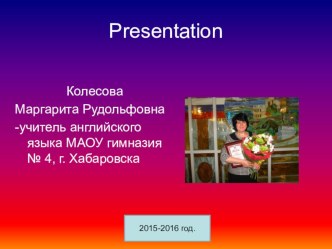 Presentation

Колесова
Маргарита Рудольфовна
-учитель английского языка МАОУ гимназия № 4, г. Хабаровска

2015-2016 год.